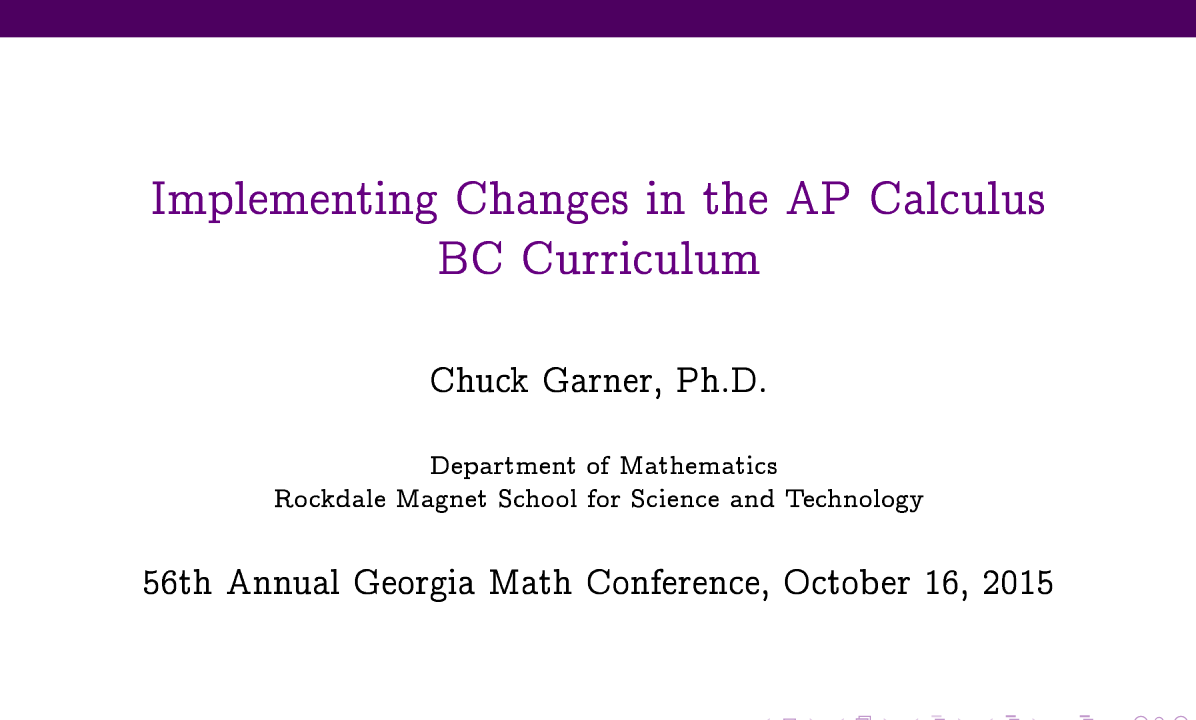 Implementing Changes in the AP Calculus BC Curriculum

Chuck Garner, Ph.D.

Department of Mathematics
Rockdale Magnet School for Science and Technology

56th Annual Georgia Math Conference, October 16, 2015